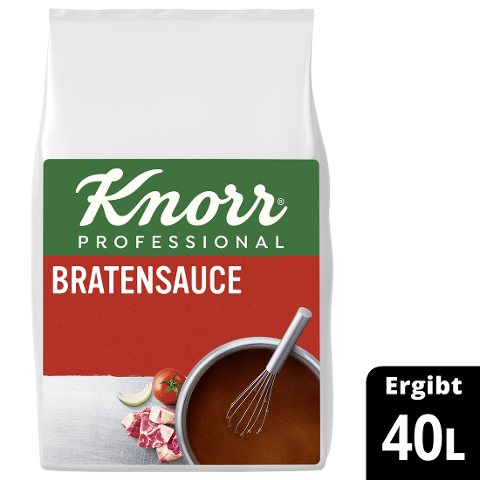 Knorr®
PROFESSIONAL
BRATENSAUCE

Ergibt
40L